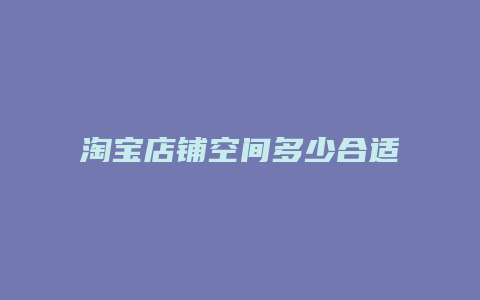 淘宝店铺空间多少合适